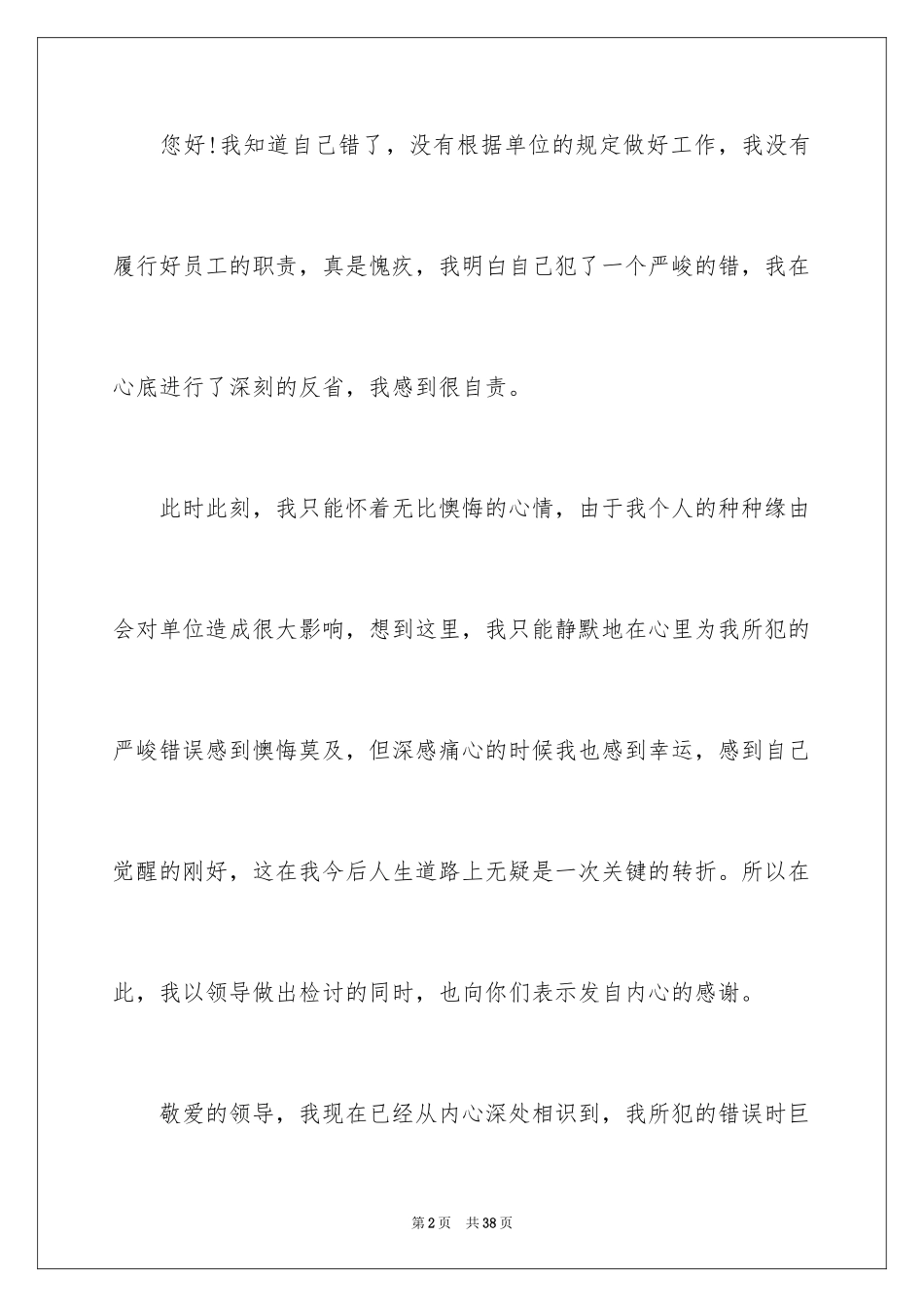 您好!我知道自己错了，没有根据单位的规定做好工作，我没有履行好员工的职责，真是愧疚，我明白自己犯了一个严峻的错，我在心底进行了深刻的反省，我感到很自责。

此时此刻，我只能怀着无比懊悔的心情，由于我个人的种种缘由会对单位造成很大影响，想到这里，我只能静默地在心里为我所犯的严峻错误感到懊悔莫及，但深感痛心的时候我也感到幸运，感到自己觉醒的刚好，这在我今后人生道路上无疑是一次关键的转折。所以在此，我以领导做出检讨的同时，也向你们表示发自内心的感谢。

敬爱的领导，我现在已经从内心深处相识到，我所犯的错误时巨

第2页 共38页